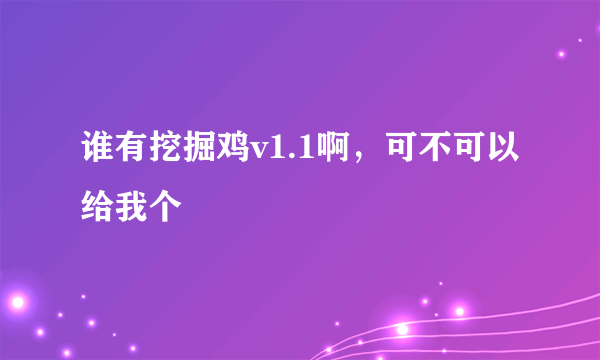 谁有挖掘鸡v1.1啊，可不可以给我个